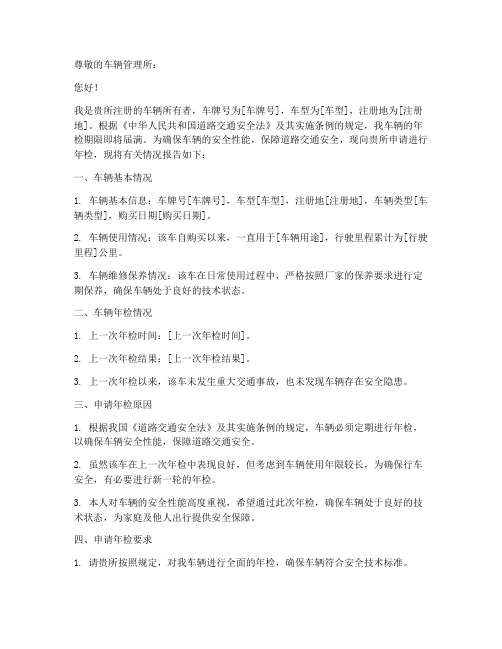 尊敬的车辆管理所：

您好！

我是贵所注册的车辆所有者，车牌号为[车牌号]，车型为[车型]，注册地为[注册地]。根据《中华人民共和国道路交通安全法》及其实施条例的规定，我车辆的年检期限即将届满。为确保车辆的安全性能，保障道路交通安全，现向贵所申请进行年检，现将有关情况报告如下：

一、车辆基本情况

1. 车辆基本信息：车牌号[车牌号]，车型[车型]，注册地[注册地]，车辆类型[车辆类型]，购买日期[购买日期]。

2. 车辆使用情况：该车自购买以来，一直用于[车辆用途]，行驶里程累计为[行驶里程]公里。

3. 车辆维修保养情况：该车在日常使用过程中，严格按照厂家的保养要求进行定期保养，确保车辆处于良好的技术状态。

二、车辆年检情况

1. 上一次年检时间：[上一次年检时间]。

2. 上一次年检结果：[上一次年检结果]。

3. 上一次年检以来，该车未发生重大交通事故，也未发现车辆存在安全隐患。

三、申请年检原因

1. 根据我国《道路交通安全法》及其实施条例的规定，车辆必须定期进行年检，以确保车辆安全性能，保障道路交通安全。

2. 虽然该车在上一次年检中表现良好，但考虑到车辆使用年限较长，为确保行车安全，有必要进行新一轮的年检。

3. 本人对车辆的安全性能高度重视，希望通过此次年检，确保车辆处于良好的技术状态，为家庭及他人出行提供安全保障。

四、申请年检要求

1. 请贵所按照规定，对我车辆进行全面的年检，确保车辆符合安全技术标准。